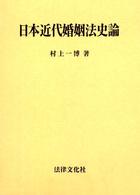 日本近代婚姻法史論

村上一博 著

法律文化社